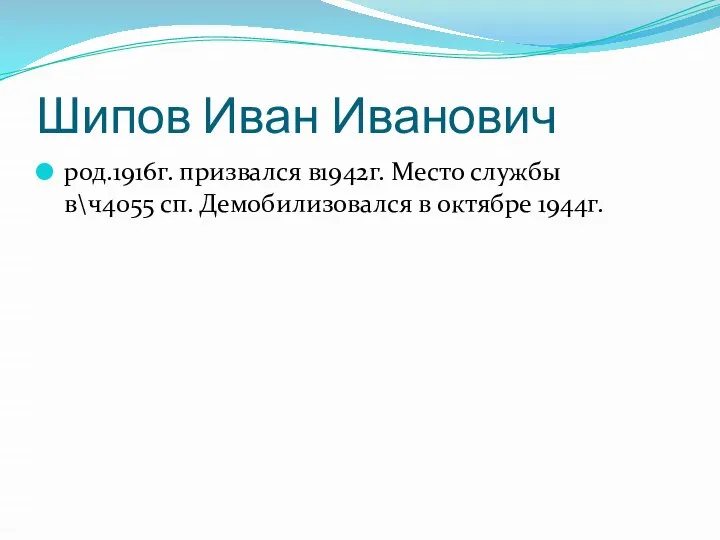 Шипов Иван Иванович

род.1916г. призвался в1942г. Место службы в\ч4055 сп. Демобилизовался в октябре 1944г.